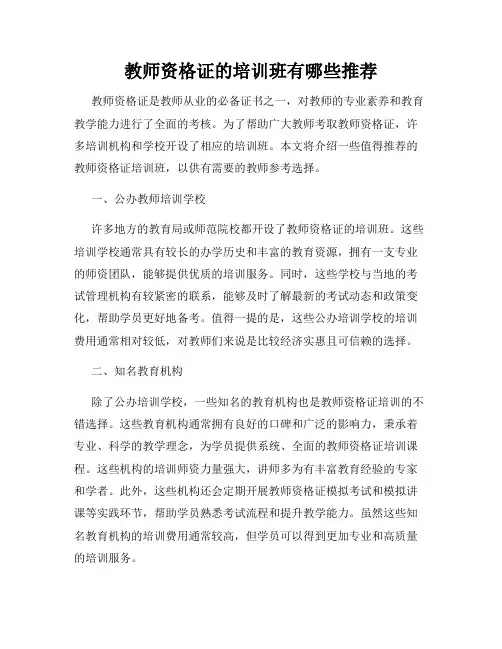 教师资格证的培训班有哪些推荐

教师资格证是教师从业的必备证书之一，对教师的专业素养和教育教学能力进行了全面的考核。为了帮助广大教师考取教师资格证，许多培训机构和学校开设了相应的培训班。本文将介绍一些值得推荐的教师资格证培训班，以供有需要的教师参考选择。

一、公办教师培训学校

许多地方的教育局或师范院校都开设了教师资格证的培训班。这些培训学校通常具有较长的办学历史和丰富的教育资源，拥有一支专业的师资团队，能够提供优质的培训服务。同时，这些学校与当地的考试管理机构有较紧密的联系，能够及时了解最新的考试动态和政策变化，帮助学员更好地备考。值得一提的是，这些公办培训学校的培训费用通常相对较低，对教师们来说是比较经济实惠且可信赖的选择。

二、知名教育机构

除了公办培训学校，一些知名的教育机构也是教师资格证培训的不错选择。这些教育机构通常拥有良好的口碑和广泛的影响力，秉承着专业、科学的教学理念，为学员提供系统、全面的教师资格证培训课程。这些机构的培训师资力量强大，讲师多为有丰富教育经验的专家和学者。此外，这些机构还会定期开展教师资格证模拟考试和模拟讲课等实践环节，帮助学员熟悉考试流程和提升教学能力。虽然这些知名教育机构的培训费用通常较高，但学员可以得到更加专业和高质量的培训服务。